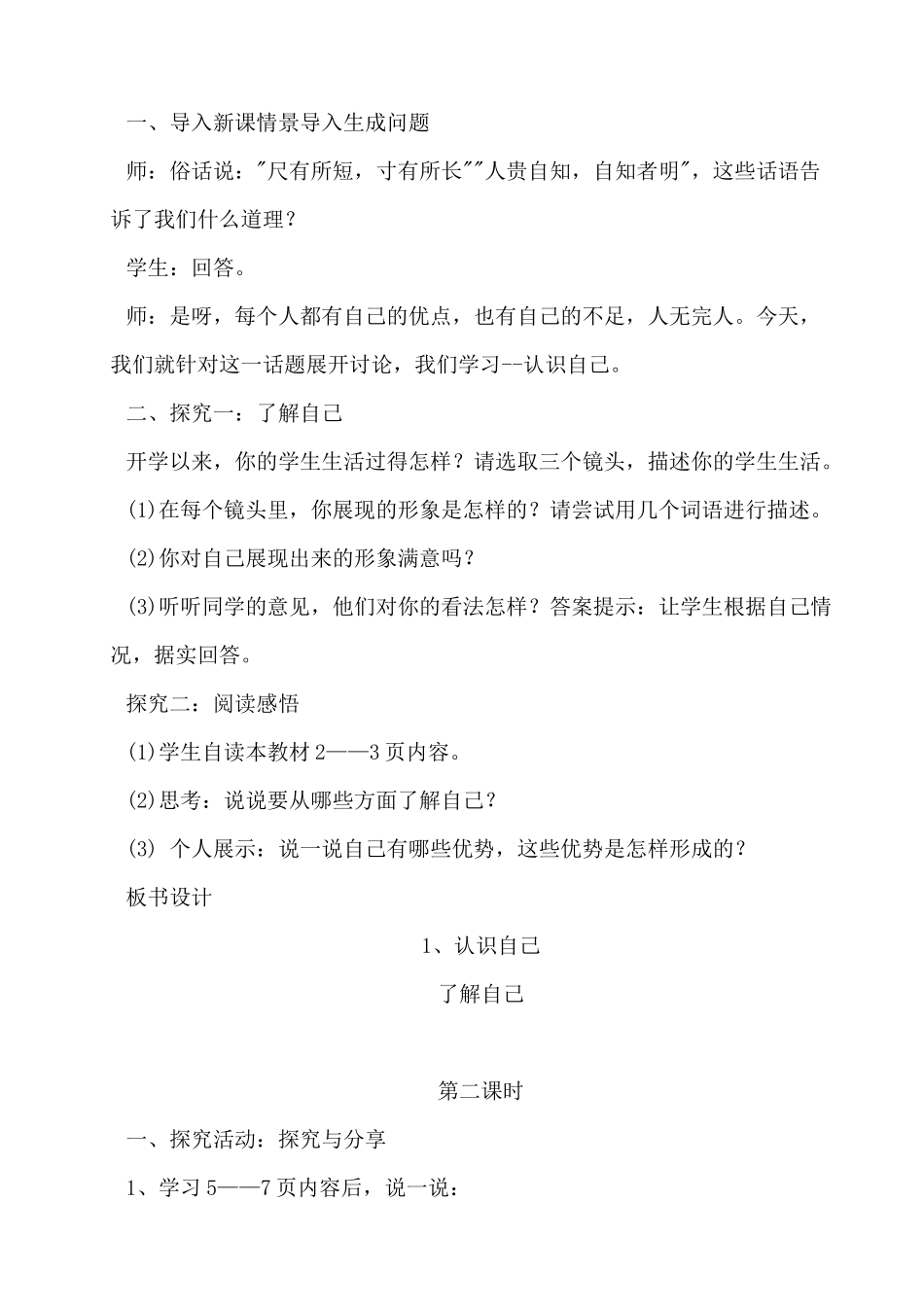 一、导入新课情景导入生成问题

师：俗话说："尺有所短，寸有所长""人贵自知，自知者明"，这些话语告诉了我们什么道理？

学生：回答。

师：是呀，每个人都有自己的优点，也有自己的不足，人无完人。今天，我们就针对这一话题展开讨论，我们学习--认识自己。

二、探究一：了解自己

开学以来，你的学生生活过得怎样？请选取三个镜头，描述你的学生生活。

(1)在每个镜头里，你展现的形象是怎样的？请尝试用几个词语进行描述。

(2)你对自己展现出来的形象满意吗？

(3)听听同学的意见，他们对你的看法怎样？答案提示：让学生根据自己情况，据实回答。

探究二：阅读感悟

(1)学生自读本教材2——3页内容。

(2)思考：说说要从哪些方面了解自己？

(3) 个人展示：说一说自己有哪些优势，这些优势是怎样形成的？

板书设计

1、认识自己

了解自己

第二课时

一、探究活动：探究与分享

1、学习5——7页内容后，说一说：